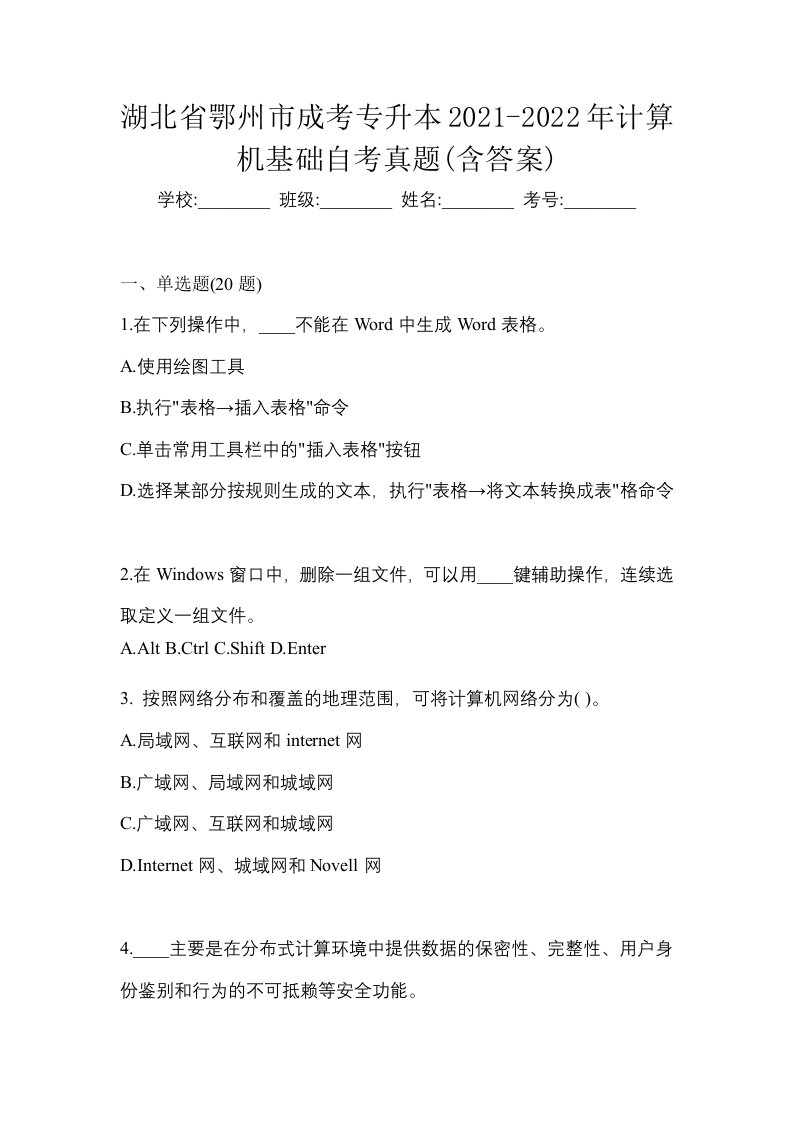 湖北省鄂州市成考专升本2021-2022年计算机基础自考真题(含答案)

学校:________ 班级:________ 姓名:________ 考号:________

一、单选题(20 题)

1.在下列操作中，____不能在 Word 中生成 Word 表格。

A.使用绘图工具

B.执行"表格→插入表格"命令

C.单击常用工具栏中的"插入表格"按钮

D.选择某部分按规则生成的文本，执行"表格→将文本转换成表"格命令

2.在 Windows 窗口中，删除一组文件，可以用____键辅助操作，连续选取定义一组文件。

A.Alt B.Ctrl C.Shift D.Enter

3. 按照网络分布和覆盖的地理范围，可将计算机网络分为( )。

A.局域网、互联网和 internet 网

B.广域网、局域网和城域网

C.广域网、互联网和城域网

D.Internet 网、城域网和 Novell 网

4.____主要是在分布式计算环境中提供数据的保密性、完整性、用户身份鉴别和行为的不可抵赖等安全功能。